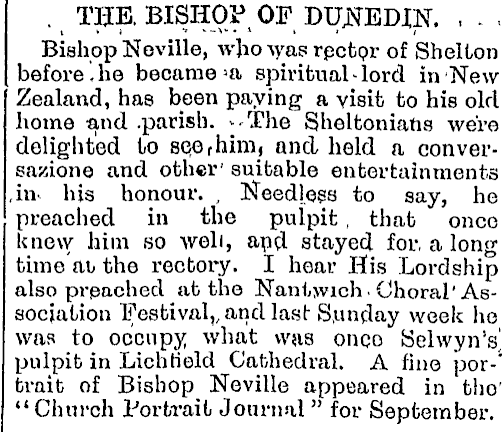 THE BISHOP OF DUNEDIN.

Bishop Neville, who was rector of Shelton before he became a spiritual lord in New Zealand, has been paying a visit to his old home and parish. The Sheltonians were delighted to see him, and held a conversazione and other suitable entertainments in his honour. Needless to say, he preached in the pulpit that once knew him so well, and stayed for a long time at the rectory. I hear His Lordship also preached at the Nantwich Choral Association Festival, and last Sunday week he was to occupy what was once Selwyn's pulpit in Lichfield Cathedral. A fine portrait of Bishop Neville appeared in the "Church Portrait Journal" for September.